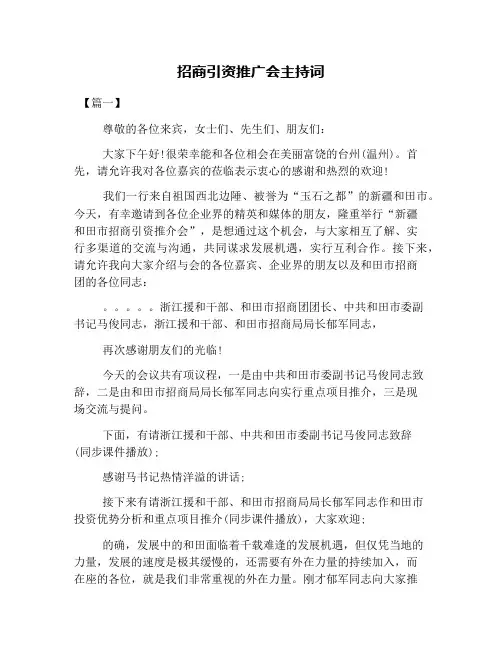 招商引资推广会主持词

【篇一】

尊敬的各位来宾，女士们、先生们、朋友们：

大家下午好！很荣幸能和各位相会在美丽富饶的台州（温州）。首先，请允许我对各位嘉宾的莅临表示衷心的感谢和热烈的欢迎！

我们一行来自祖国西北边陲、被誉为“玉石之都”的新疆和田市。今天，有幸邀请到各位企业界的精英和媒体的朋友，隆重举行“新疆和田市招商引资推介会”，是想通过这个机会，与大家相互了解、实行多渠道的交流与沟通，共同谋求发展机遇，实行互利合作。接下来，请允许我向大家介绍与会的各位嘉宾、企业界的朋友以及和田市招商团的各位同志：

。。。。。浙江援和干部、和田市招商团团长、中共和田市委副书记马俊同志，浙江援和干部、和田市招商局局长郁军同志，

再次感谢朋友们的光临！

今天的会议共有项议程，一是由中共和田市委副书记马俊同志致辞，二是由和田市招商局局长郁军同志向实行重点项目推介，三是现场交流与提问。

下面，有请浙江援和干部、中共和田市委副书记马俊同志致辞（同步课件播放）；

感谢马书记热情洋溢的讲话；

接下来有请浙江援和干部、和田市招商局局长郁军同志作和田市投资优势分析和重点项目推介（同步课件播放），大家欢迎；

的确，发展中的和田面临着千载难逢的发展机遇，但仅凭当地的力量，发展的速度是极其缓慢的，还需要有外在力量的持续加入，而在座的各位，就是我们非常重视的外在力量。刚才郁军同志向大家推